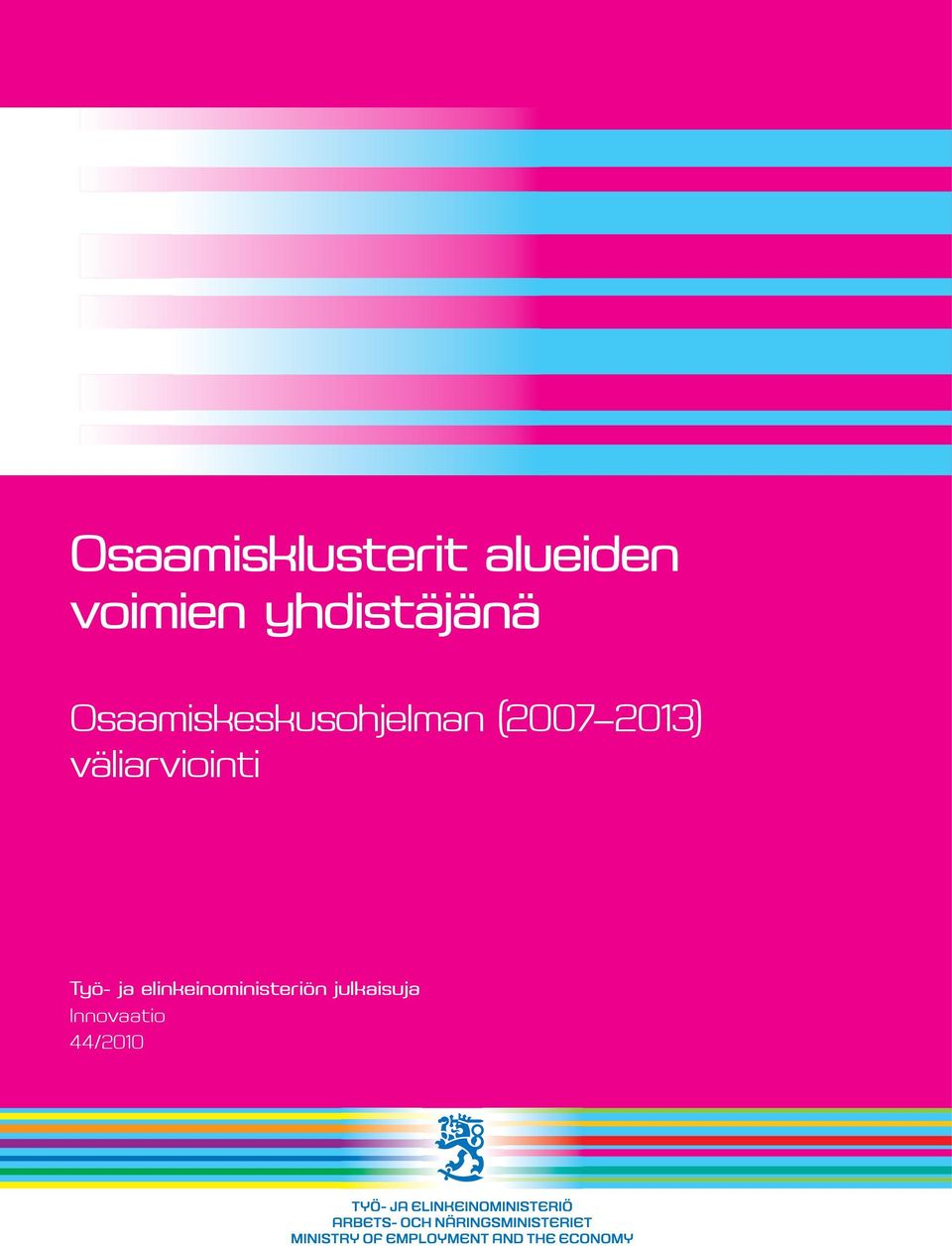 Osaamisklusterit alueiden voimien yhdistäjänä

Osaamiskeskusohjelman (2007–2013) väliarviointi

Työ- ja elinkeinoministeriön julkaisuja
Innovaatio
44/2010

TYÖ- JA ELINKEINOMINISTERIÖ
ARBETS- OCH NÄRINGSMINISTERIET
MINISTRY OF EMPLOYMENT AND THE ECONOMY